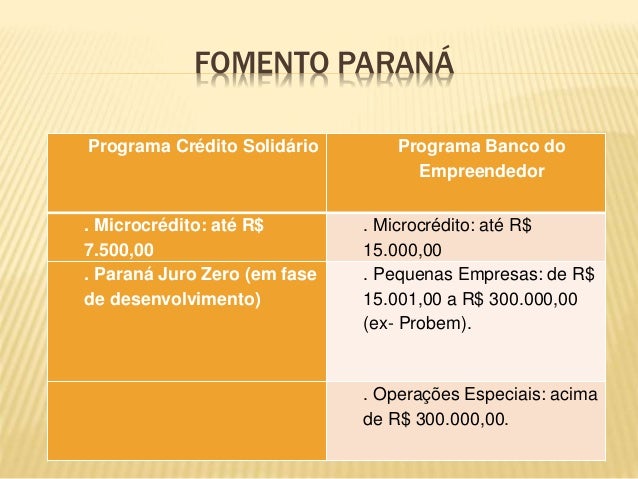 FOMENTO PARANÁ

| Programa Crédito Solidário | Programa Banco do Empreendedor |
|---|---|
| . Microcrédito: até R$ 7.500,00 | . Microcrédito: até R$ 15.000,00 |
| . Paraná Juro Zero (em fase de desenvolvimento) | . Pequenas Empresas: de R$ 15.001,00 a R$ 300.000,00 (ex- Probem). |
| | . Operações Especiais: acima de R$ 300.000,00. |